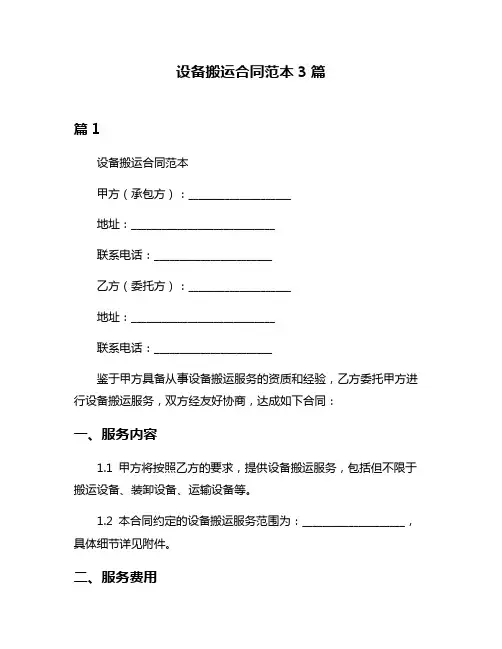 设备搬运合同范本 3 篇

篇 1

设备搬运合同范本

甲方（承包方）：____________________

地址：____________________________

联系电话：_______________________

乙方（委托方）：____________________

地址：____________________________

联系电话：_______________________

鉴于甲方具备从事设备搬运服务的资质和经验，乙方委托甲方进行设备搬运服务，双方经友好协商，达成如下合同：

一、服务内容

1.1 甲方将按照乙方的要求，提供设备搬运服务，包括但不限于搬运设备、装卸设备、运输设备等。

1.2 本合同约定的设备搬运服务范围为：____________________，具体细节详见附件。

二、服务费用